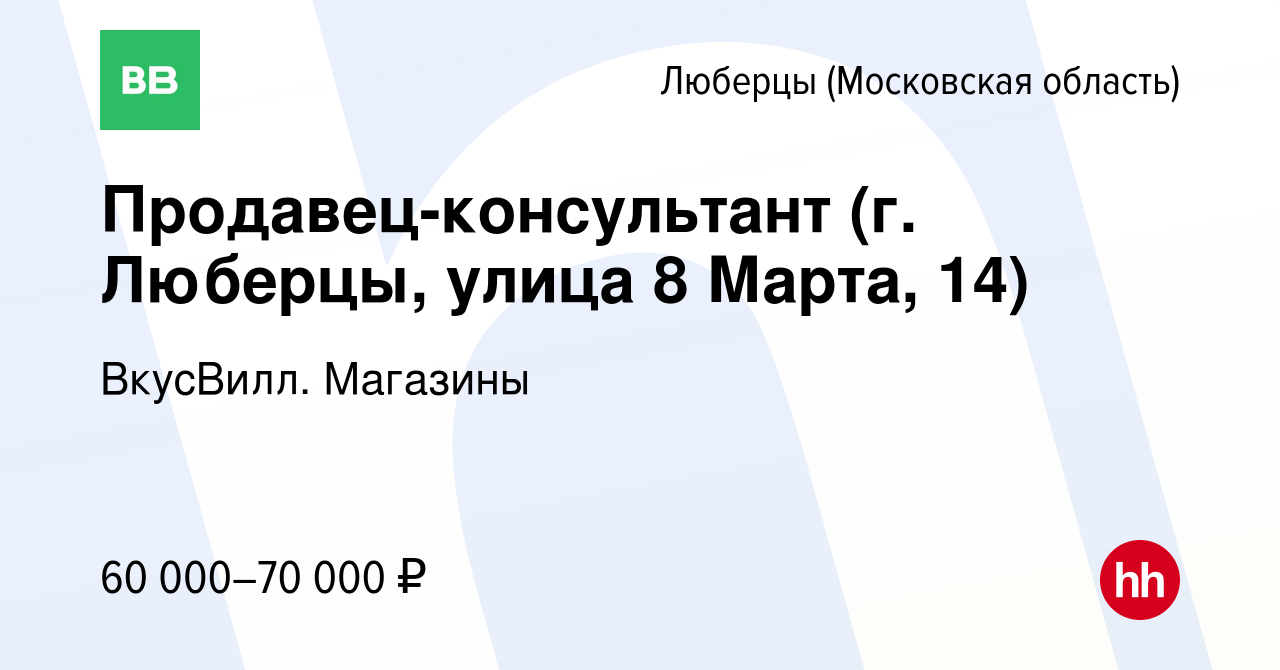 BB

Люберцы (Московская область)

Продавец-консультант (г. Люберцы, улица 8 Марта, 14)

ВкусВилл. Магазины

60 000–70 000 ₽

hh